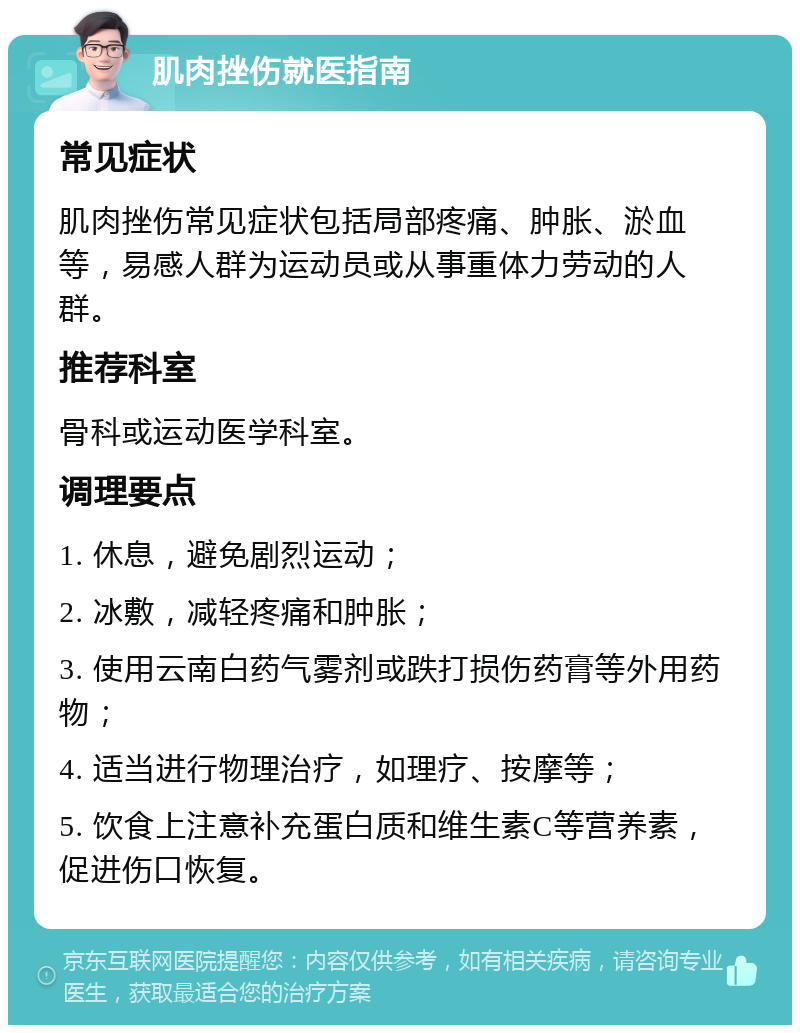 肌肉挫伤就医指南

常见症状

肌肉挫伤常见症状包括局部疼痛、肿胀、淤血等，易感人群为运动员或从事重体力劳动的人群。

推荐科室

骨科或运动医学科室。

调理要点

1. 休息，避免剧烈运动；

2. 冰敷，减轻疼痛和肿胀；

3. 使用云南白药气雾剂或跌打损伤药膏等外用药物；

4. 适当进行物理治疗，如理疗、按摩等；

5. 饮食上注意补充蛋白质和维生素C等营养素，促进伤口恢复。

京东互联网医院提醒您：内容仅供参考，如有相关疾病，请咨询专业医生，获取最适合您的治疗方案